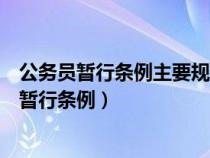 公务员暂行条例主要规
暂行条例）